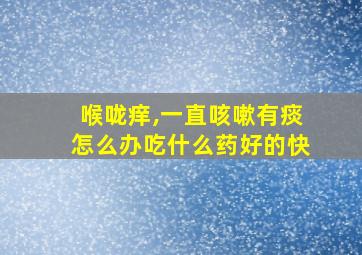 喉咙痒,一直咳嗽有痰
怎么办吃什么药好的快